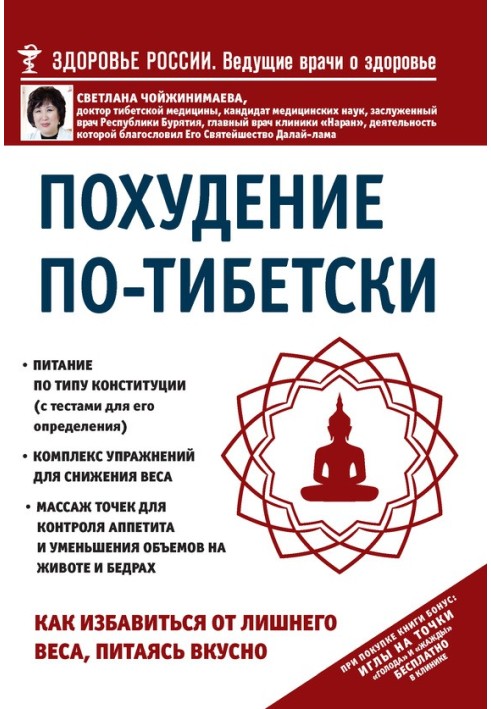 ЗДОРОВЬЕ РОССИИ. Ведущие врачи о здоровье

СВЕТЛАНА ЧОЙЖИНИМАЕВА,
доктор тибетской медицины, кандидат медицинских наук, заслуженный врач Республики Бурятия, главный врач клиники «Наран», деятельность которой благословил Его Святейшество Далай-лама

ПОХУДЕНИЕ ПО-ТИБЕТСКИ

• ПИТАНИЕ ПО ТИПУ КОНСТИТУЦИИ (с тестами для его определения)

• КОМПЛЕКС УПРАЖНЕНИЙ ДЛЯ СНИЖЕНИЯ ВЕСА

• МАССАЖ ТОЧЕК ДЛЯ КОНТРОЛЯ АППЕТИТА И УМЕНЬШЕНИЯ ОБЪЕМОВ НА ЖИВОТЕ И БЕДРАХ

КАК ИЗБАВИТЬСЯ ОТ ЛИШНЕГО ВЕСА, ПИТАЯСЬ ВКУСНО

ПРИ ПОКУПКЕ КНИГИ БОНУС: ИГЛЫ НА ТОЧКИ «ГОЛОДА» И «ЖАЖДЫ» БЕСПЛАТНО В КЛИНИКЕ